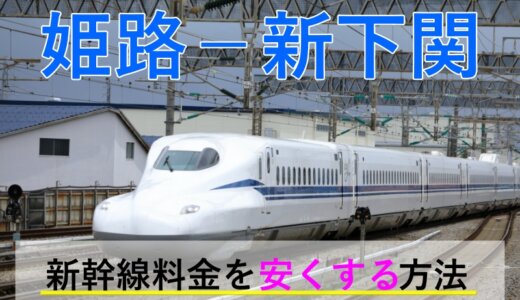 姫路－新下関

新幹線料金を安くする方法